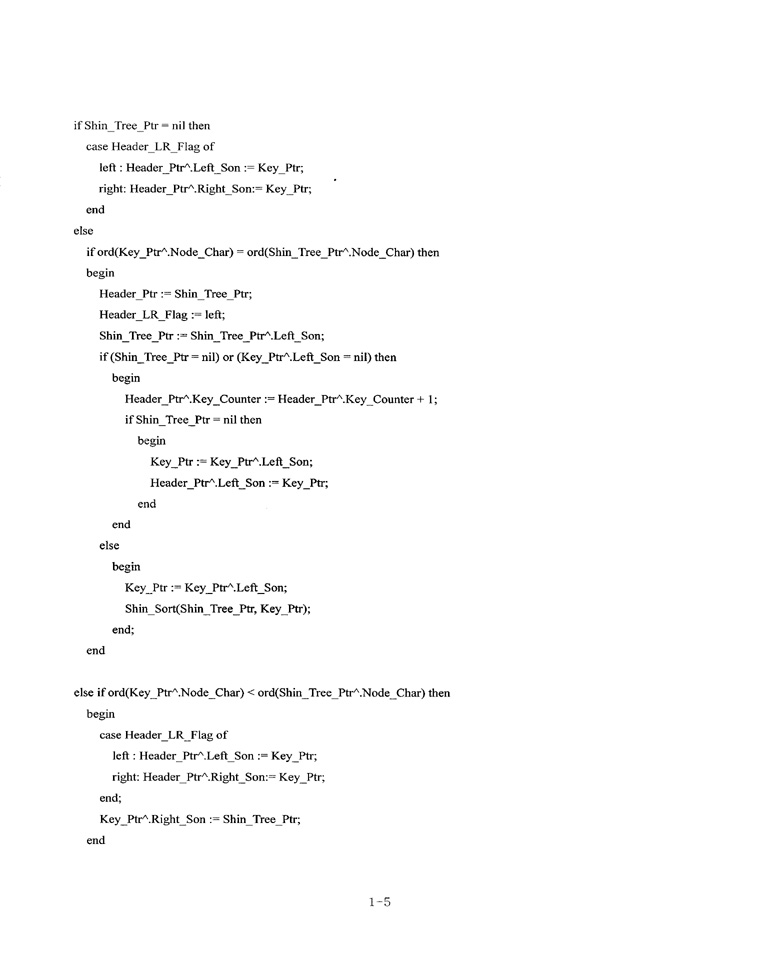 if Shin_Tree_Ptr = nil then
case Header_LR_Flag of
left : Header_Ptr^.Left_Son := Key_Ptr;
right: Header_Ptr^.Right_Son:= Key_Ptr;
end
else
if ord(Key_Ptr^.Node_Char) = ord(Shin_Tree_Ptr^.Node_Char) then
begin
Header_Ptr := Shin_Tree_Ptr;
Header_LR_Flag := left;
Shin_Tree_Ptr := Shin_Tree_Ptr^.Left_Son;
if (Shin_Tree_Ptr = nil) or (Key_Ptr^.Left_Son = nil) then
begin
Header_Ptr^.Key_Counter := Header_Ptr^.Key_Counter + 1;
if Shin_Tree_Ptr = nil then
begin
Key_Ptr := Key_Ptr^.Left_Son;
Header_Ptr^.Left_Son := Key_Ptr;
end
end
else
begin
Key_Ptr := Key_Ptr^.Left_Son;
Shin_Sort(Shin_Tree_Ptr, Key_Ptr);
end;
end

else if ord(Key_Ptr^.Node_Char) < ord(Shin_Tree_Ptr^.Node_Char) then
begin
case Header_LR_Flag of
left : Header_Ptr^.Left_Son := Key_Ptr;
right: Header_Ptr^.Right_Son:= Key_Ptr;
end;
Key_Ptr^.Right_Son := Shin_Tree_Ptr;
end

1-5